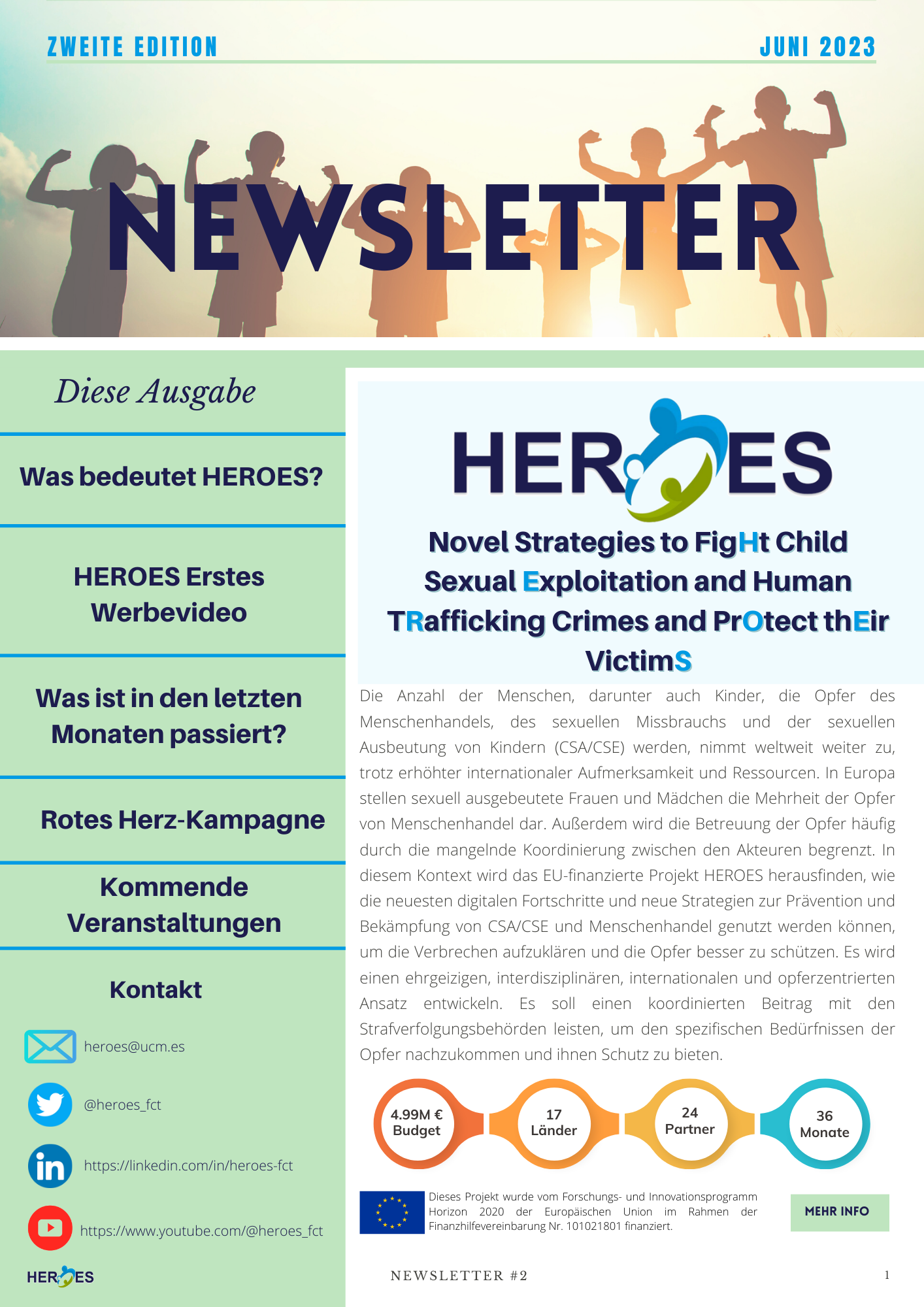 ZWEITE EDITION

JUNI 2023

NEWSLETTER

Diese Ausgabe

Was bedeutet HEROES?

HEROES Erstes Werbevideo

Was ist in den letzten Monaten passiert?

Rotes Herz-Kampagne

Kommende Veranstaltungen

Kontakt

heroes@ucm.es

@heroes_fct

https://linkedin.com/in/heroes-fct

https://www.youtube.com/@heroes_fct

HEROES

HEROES

Novel Strategies to FigHt Child Sexual Exploitation and Human TRafficking Crimes and PrOtect thEir VictimS

Die Anzahl der Menschen, darunter auch Kinder, die Opfer des Menschenhandels, des sexuellen Missbrauchs und der sexuellen Ausbeutung von Kindern (CSA/CSE) werden, nimmt weltweit weiter zu, trotz erhöhter internationaler Aufmerksamkeit und Ressourcen. In Europa stellen sexuell ausgebeutete Frauen und Mädchen die Mehrheit der Opfer von Menschenhandel dar. Außerdem wird die Betreuung der Opfer häufig durch die mangelnde Koordinierung zwischen den Akteuren begrenzt. In diesem Kontext wird das EU-finanzierte Projekt HEROES herausfinden, wie die neuesten digitalen Fortschritte und neue Strategien zur Prävention und Bekämpfung von CSA/CSE und Menschenhandel genutzt werden können, um die Verbrechen aufzuklären und die Opfer besser zu schützen. Es wird einen ehrgeizigen, interdisziplinären, internationalen und opferzentrierten Ansatz entwickeln. Es soll einen koordinierten Beitrag mit den Strafverfolgungsbehörden leisten, um den spezifischen Bedürfnissen der Opfer nachzukommen und ihnen Schutz zu bieten.

4.99M € Budget

17 Länder

24 Partner

36 Monate

Dieses Projekt wurde vom Forschungs- und Innovationsprogramm Horizon 2020 der Europäischen Union im Rahmen der Finanzhilfevereinbarung Nr. 101021801 finanziert.

MEHR INFO

NEWSLETTER #2

1